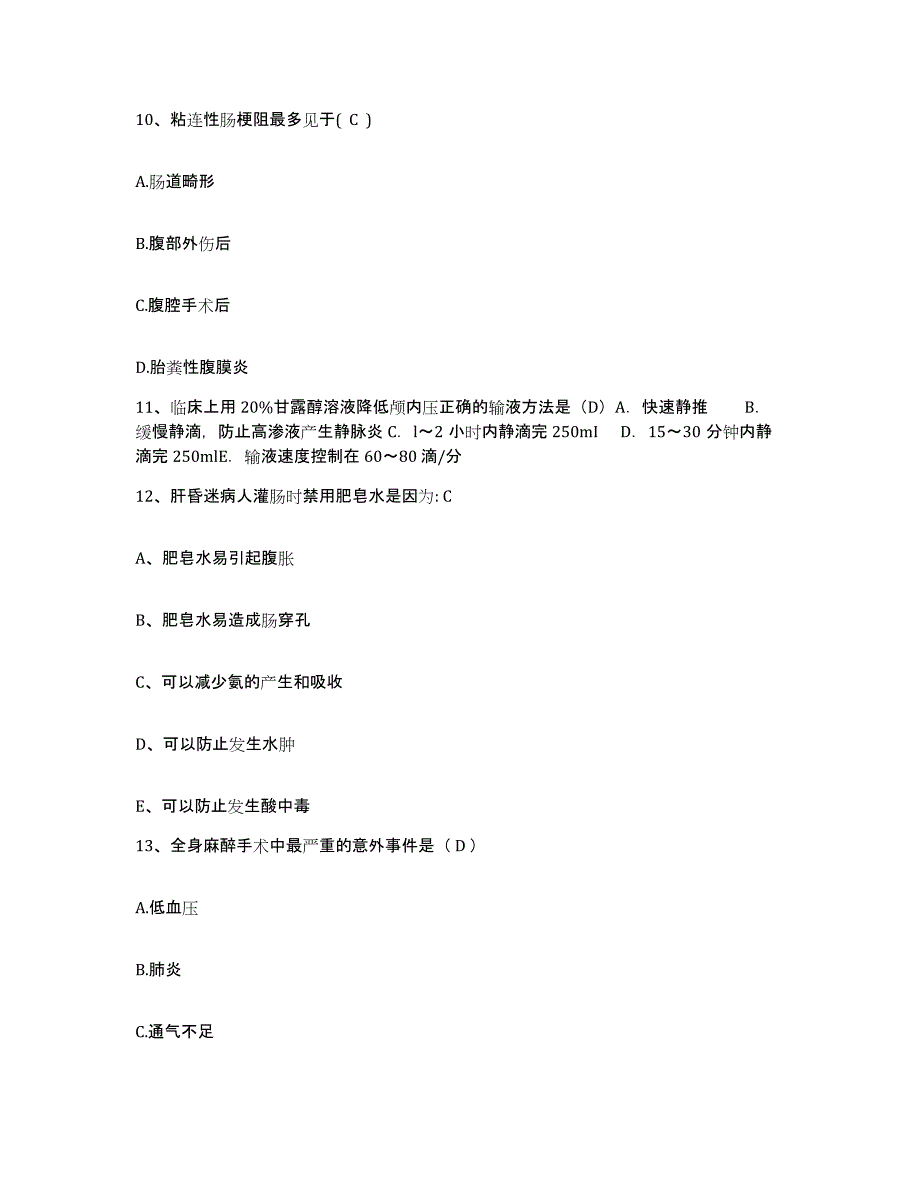 10、粘连性肠梗阻最多见于( C )

A.肠道畸形

B.腹部外伤后

C.腹腔手术后

D.胎粪性腹膜炎

11、临床上用 20%甘露醇溶液降低颅内压正确的输液方法是（D）A. 快速静推 B. 缓慢静滴，防止高渗液产生静脉炎 C. l～2 小时内静滴完 250ml D. 15～30 分钟内静滴完 250mlE. 输液速度控制在 60～80 滴/分

12、肝昏迷病人灌肠时禁用肥皂水是因为: C

A、肥皂水易引起腹胀

B、肥皂水易造成肠穿孔

C、可以减少氨的产生和吸收

D、可以防止发生水肿

E、可以防止发生酸中毒

13、全身麻醉手术中最严重的意外事件是（ D ）

A.低血压

B.肺炎

C.通气不足